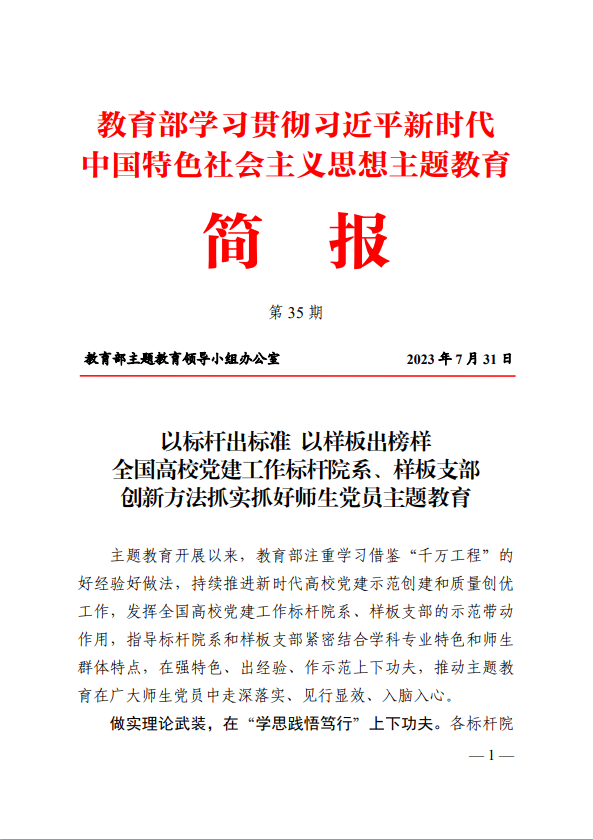 教育部学习贯彻习近平新时代
中国特色社会主义思想主题教育

简 报

第 35 期

教育部主题教育领导小组办公室　　　　　　2023 年 7 月 31 日

以标杆出标准 以样板出榜样
全国高校党建工作标杆院系、样板支部
创新方法抓实抓好师生党员主题教育

主题教育开展以来，教育部注重学习借鉴“千万工程”的好经验好做法，持续推进新时代高校党建示范创建和质量创优工作，发挥全国高校党建工作标杆院系、样板支部的示范带动作用，指导标杆院系和样板支部紧密结合学科专业特色和师生群体特点，在强特色、出经验、作示范上下功夫，推动主题教育在广大师生党员中走深落实、见行显效、入脑入心。

做实理论武装，在“学思践悟笃行”上下功夫。各标杆院

— 1 —